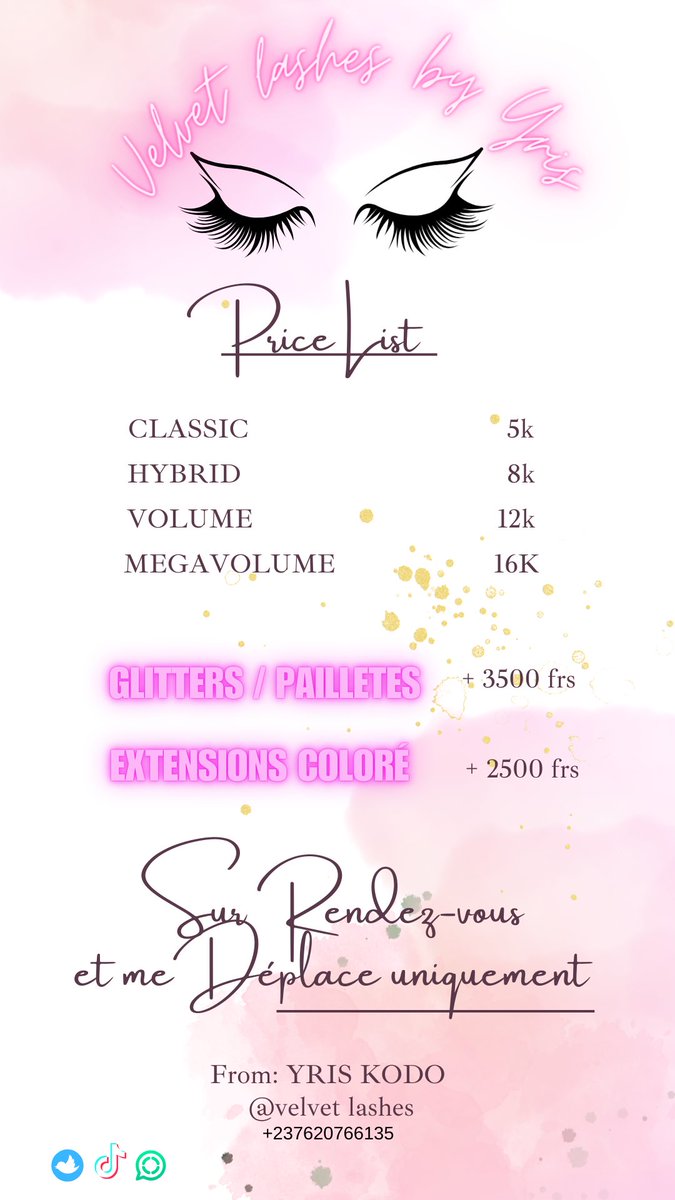 Velvet lashes by Yris

Price List

CLASSIC 5k
HYBRID 8k
VOLUME 12k
MEGAVOLUME 16K

GLITTERS / PAILLETES + 3500 frs

EXTENSIONS COLORÉ + 2500 frs

Sur Rendez-vous
et me Déplace uniquement

From: YRIS KODO
@velvet lashes
+237620766135